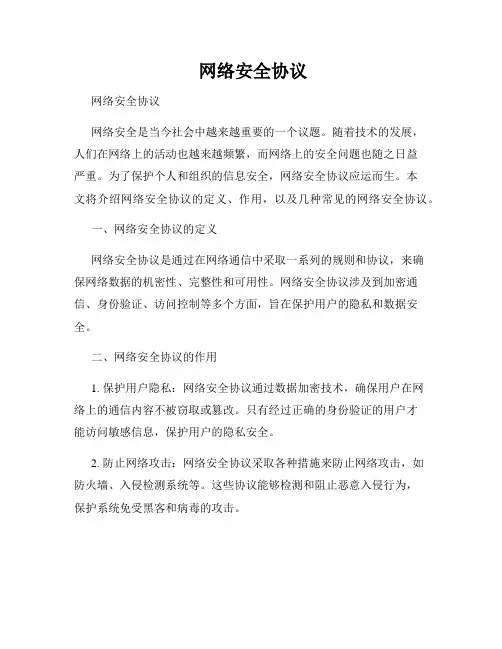 网络安全协议

网络安全协议

网络安全是当今社会中越来越重要的一个议题。随着技术的发展，人们在网络上的活动也越来越频繁，而网络上的安全问题也随之日益严重。为了保护个人和组织的信息安全，网络安全协议应运而生。本文将介绍网络安全协议的定义、作用，以及几种常见的网络安全协议。

一、网络安全协议的定义

网络安全协议是通过在网络通信中采取一系列的规则和协议，来确保网络数据的机密性、完整性和可用性。网络安全协议涉及到加密通信、身份验证、访问控制等多个方面，旨在保护用户的隐私和数据安全。

二、网络安全协议的作用

1. 保护用户隐私：网络安全协议通过数据加密技术，确保用户在网络上的通信内容不被窃取或篡改。只有经过正确的身份验证的用户才能访问敏感信息，保护用户的隐私安全。

2. 防止网络攻击：网络安全协议采取各种措施来防止网络攻击，如防火墙、入侵检测系统等。这些协议能够检测和阻止恶意入侵行为，保护系统免受黑客和病毒的攻击。